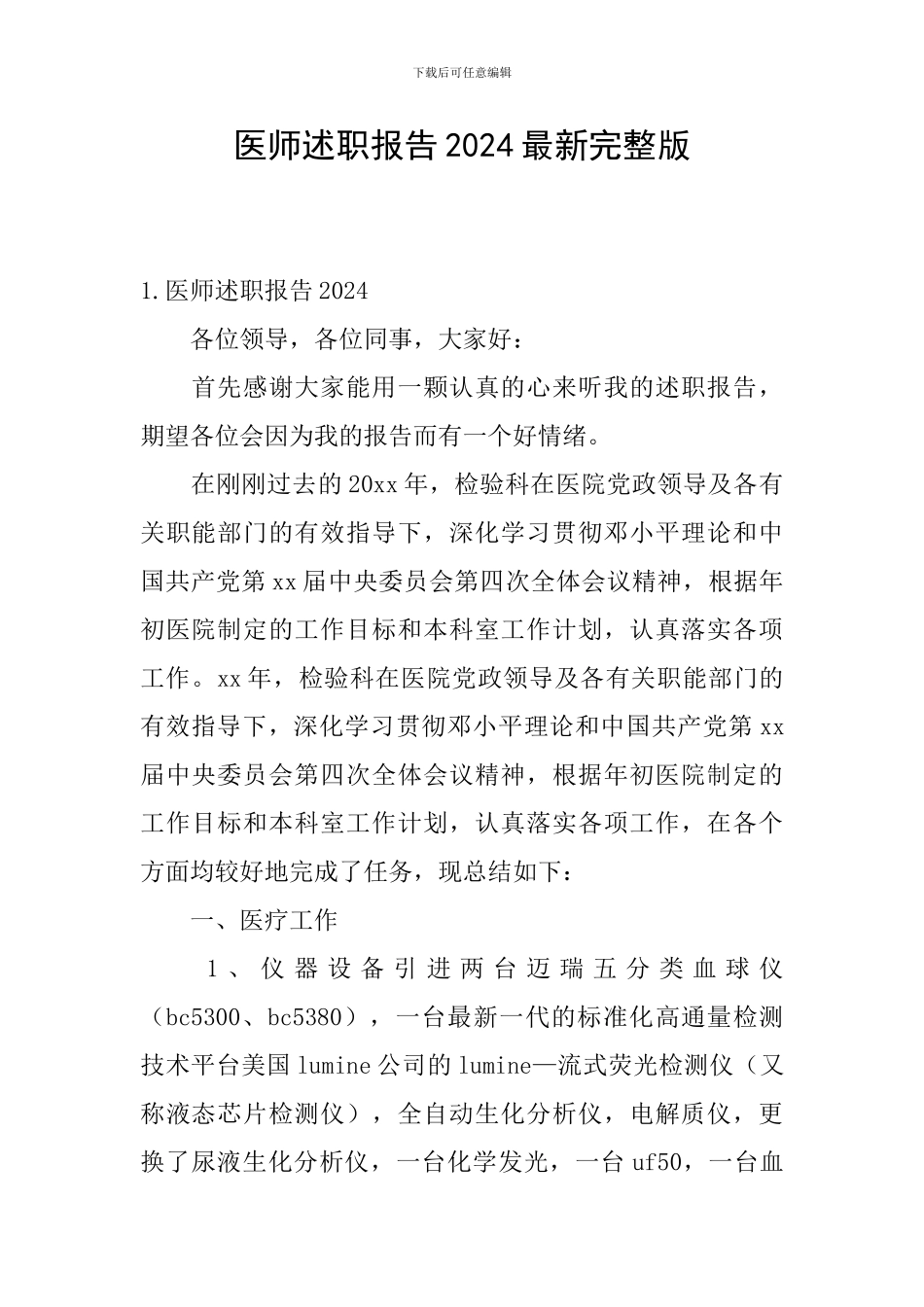 下载后可任意编辑

医师述职报告2024最新完整版

1.医师述职报告2024

各位领导，各位同事，大家好：

首先感谢大家能用一颗认真的心来听我的述职报告，期望各位会因为我的报告而有一个好情绪。

在刚刚过去的20xx年，检验科在医院党政领导及各有关职能部门的有效指导下，深化学习贯彻邓小平理论和中国共产党第xx届中央委员会第四次全体会议精神，根据年初医院制定的工作目标和本科室工作计划，认真落实各项工作。xx年，检验科在医院党政领导及各有关职能部门的有效指导下，深化学习贯彻邓小平理论和中国共产党第xx届中央委员会第四次全体会议精神，根据年初医院制定的工作目标和本科室工作计划，认真落实各项工作，在各个方面均较好地完成了任务，现总结如下：

一、医疗工作

1、仪器设备引进两台迈瑞五分类血球仪（bc5300、bc5380），一台最新一代的标准化高通量检测技术平台美国lumine公司的lumine—流式荧光检测仪（又称液态芯片检测仪），全自动生化分析仪，电解质仪，更换了尿液生化分析仪，一台化学发光，一台uf50，一台血